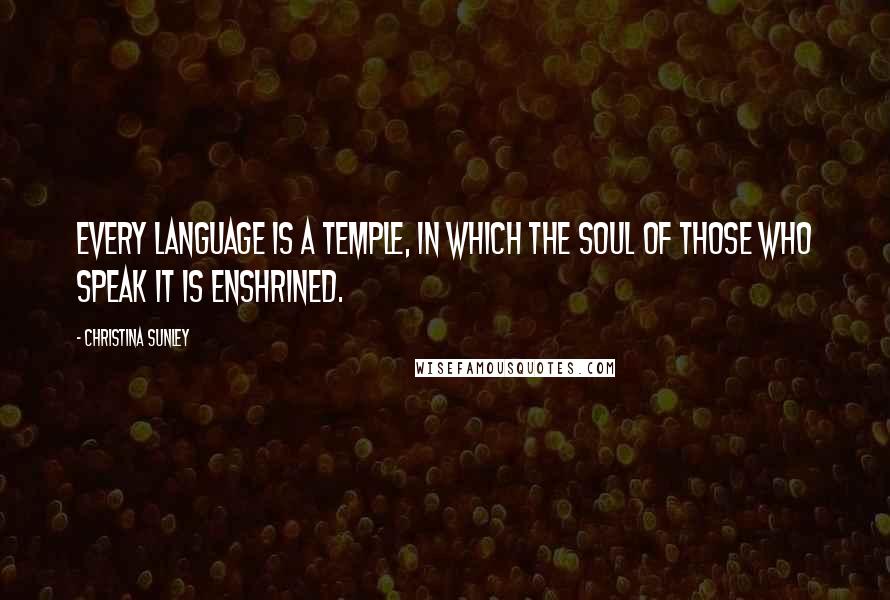 EVERY LANGUAGE IS A TEMPLE, IN WHICH THE SOUL OF THOSE WHO SPEAK IT IS ENSHRINED.

- CHRISTINA SUNLEY

WISEFAMOUSQUOTES.COM